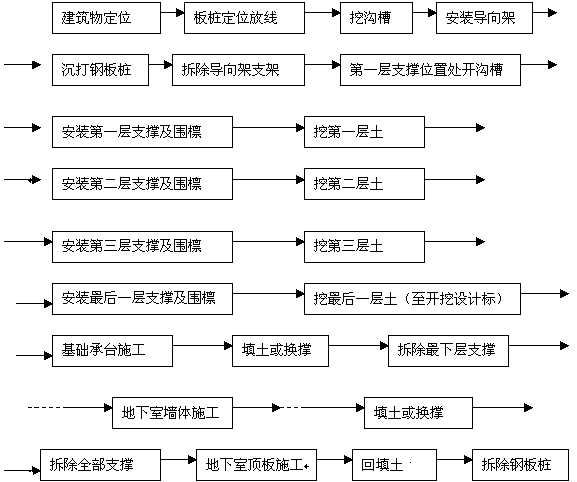 建筑物定位
板桩定位放线
挖沟槽
安装导向架

沉打钢板桩
拆除导向架支架
第一层支撑位置处开沟槽

安装第一层支撑及围檩
挖第一层土

安装第二层支撑及围檩
挖第二层土

安装第三层支撑及围檩
挖第三层土

安装最后一层支撑及围檩
挖最后一层土（至开挖设计标）

基础承台施工
填土或换撑
拆除最下层支撑

地下室墙体施工
填土或换撑

拆除全部支撑
地下室顶板施工
回填土
拆除钢板桩